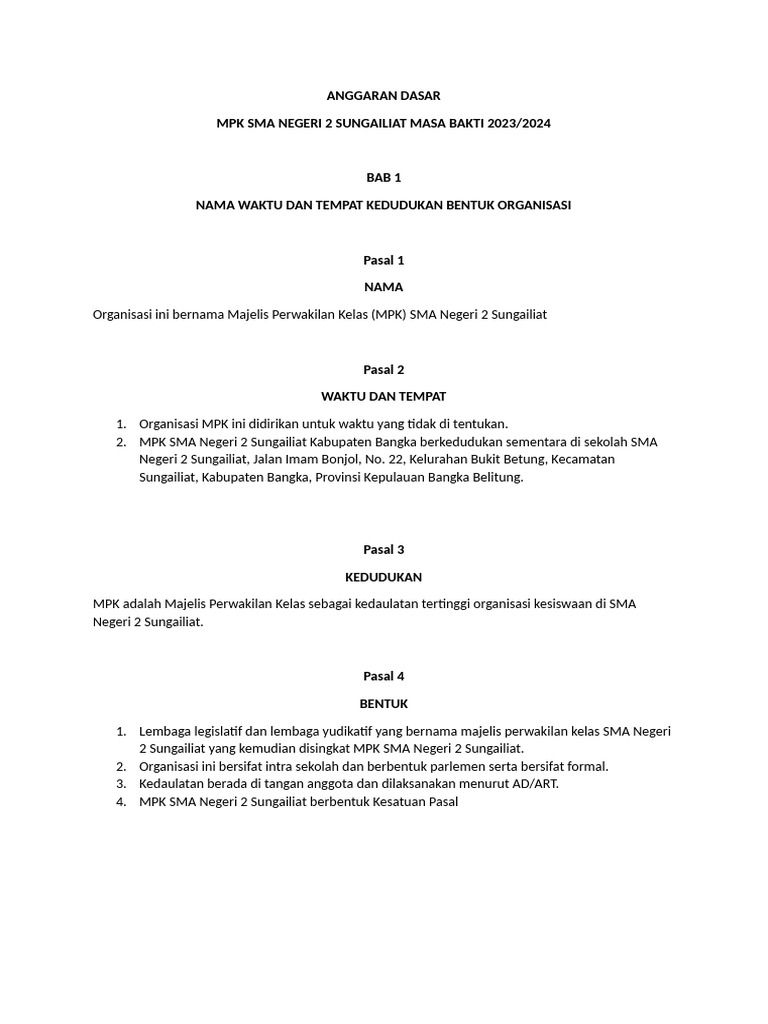 ANGGARAN DASAR

MPK SMA NEGERI 2 SUNGAILIAT MASA BAKTI 2023/2024

BAB 1

NAMA WAKTU DAN TEMPAT KEDUDUKAN BENTUK ORGANISASI

Pasal 1

NAMA

Organisasi ini bernama Majelis Perwakilan Kelas (MPK) SMA Negeri 2 Sungailiat

Pasal 2

WAKTU DAN TEMPAT

1. Organisasi MPK ini didirikan untuk waktu yang tidak di tentukan.
2. MPK SMA Negeri 2 Sungailiat Kabupaten Bangka berkedudukan sementara di sekolah SMA Negeri 2 Sungailiat, Jalan Imam Bonjol, No. 22, Kelurahan Bukit Betung, Kecamatan Sungailiat, Kabupaten Bangka, Provinsi Kepulauan Bangka Belitung.

Pasal 3

KEDUDUKAN

MPK adalah Majelis Perwakilan Kelas sebagai kedaulatan tertinggi organisasi kesiswaan di SMA Negeri 2 Sungailiat.

Pasal 4

BENTUK

1. Lembaga legislatif dan lembaga yudikatif yang bernama majelis perwakilan kelas SMA Negeri 2 Sungailiat yang kemudian disingkat MPK SMA Negeri 2 Sungailiat.
2. Organisasi ini bersifat intra sekolah dan berbentuk parlemen serta bersifat formal.
3. Kedaulatan berada di tangan anggota dan dilaksanakan menurut AD/ART.
4. MPK SMA Negeri 2 Sungailiat berbentuk Kesatuan Pasal